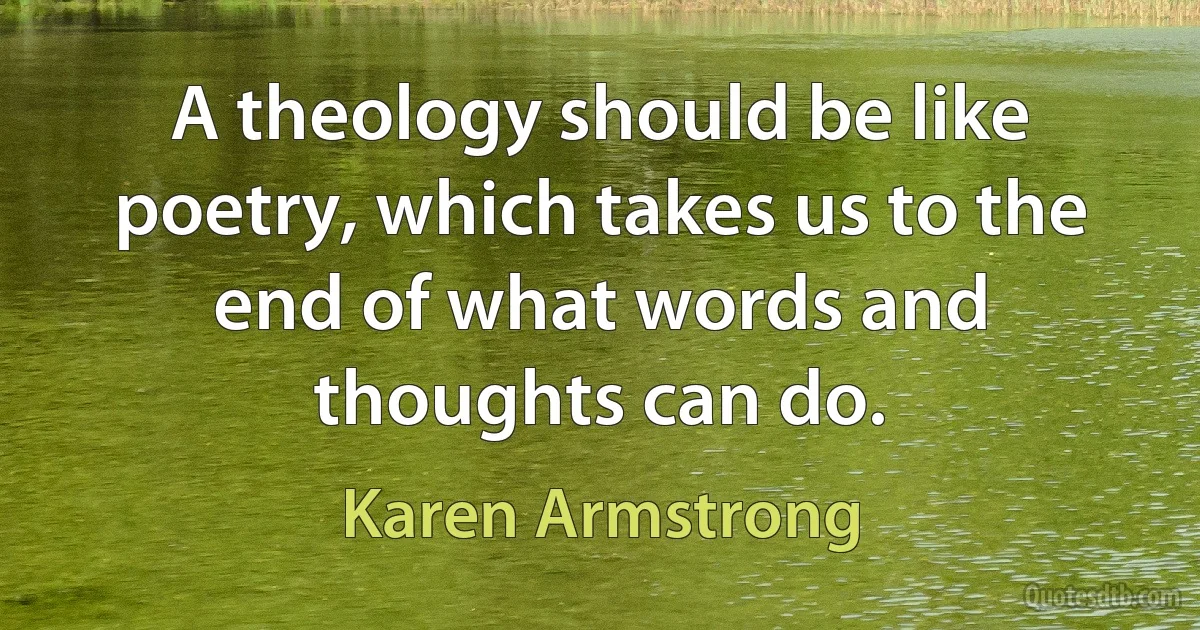 A theology should be like poetry, which takes us to the end of what words and thoughts can do.

Karen Armstrong

Quotesdtb.com